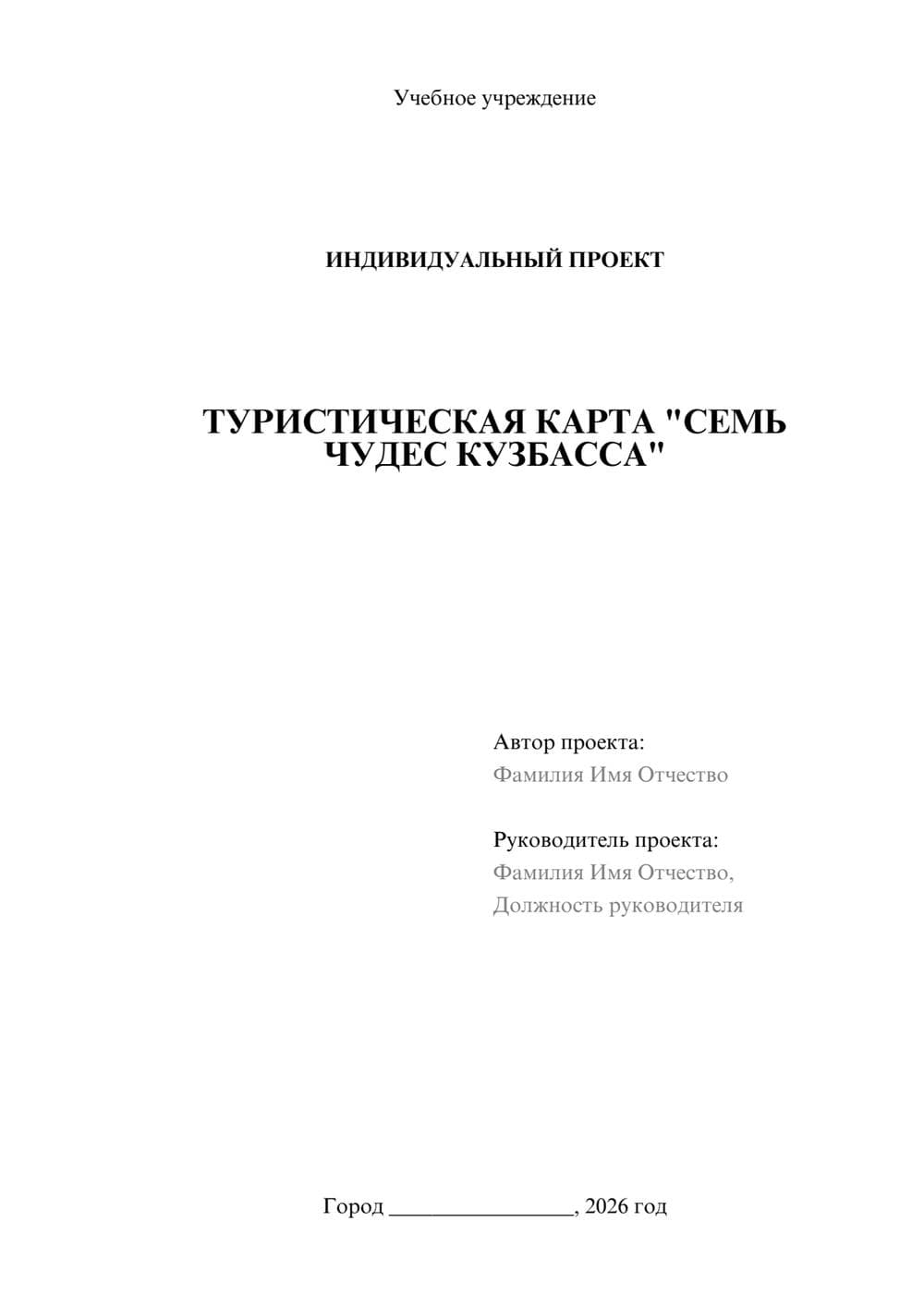 Учебное учреждение

ИНДИВИДУАЛЬНЫЙ ПРОЕКТ

ТУРИСТИЧЕСКАЯ КАРТА "СЕМЬ ЧУДЕС КУЗБАССА"

Автор проекта:
Фамилия Имя Отчество

Руководитель проекта:
Фамилия Имя Отчество,
Должность руководителя

Город ________________, 2026 год